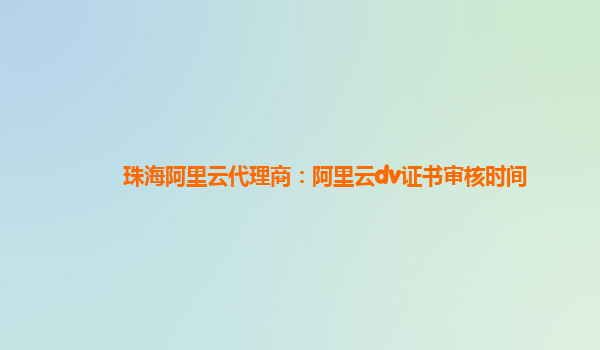 珠海阿里云代理商：阿里云dv证书审核时间